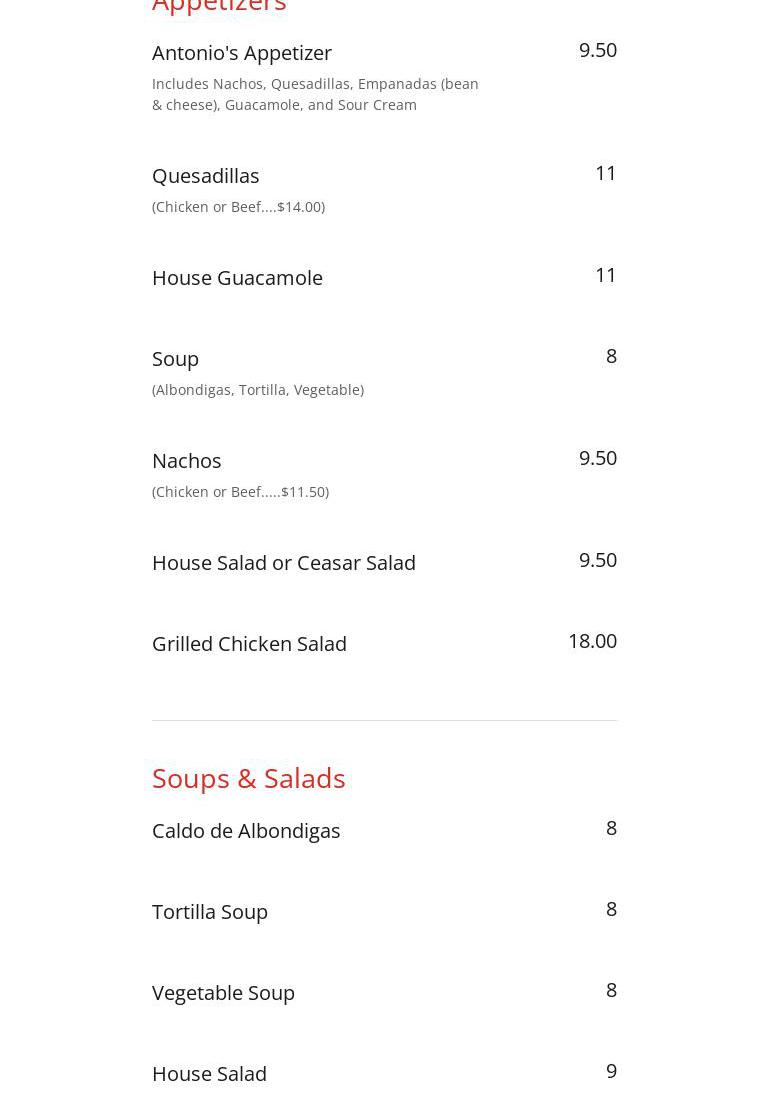 Appetizers

Antonio's Appetizer 9.50
Includes Nachos, Quesadillas, Empanadas (bean & cheese), Guacamole, and Sour Cream

Quesadillas 11
(Chicken or Beef....$14.00)

House Guacamole 11

Soup 8
(Albondigas, Tortilla, Vegetable)

Nachos 9.50
(Chicken or Beef.....$11.50)

House Salad or Ceasar Salad 9.50

Grilled Chicken Salad 18.00

Soups & Salads

Caldo de Albondigas 8

Tortilla Soup 8

Vegetable Soup 8

House Salad 9